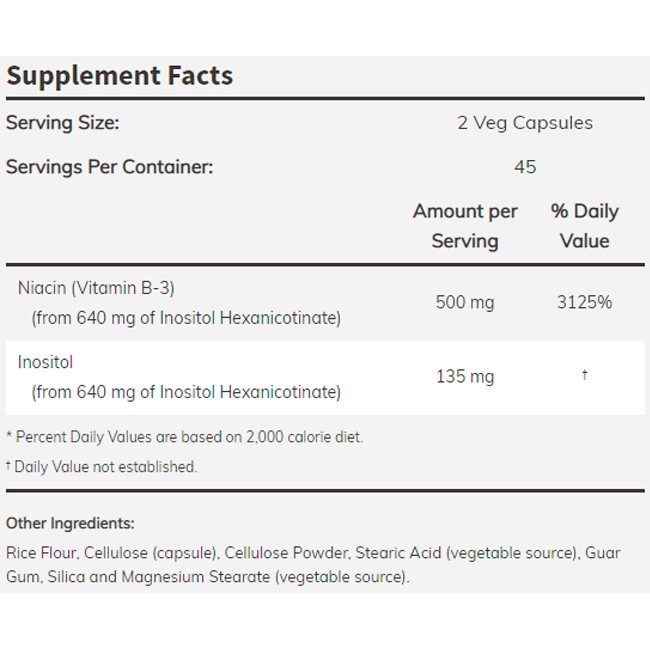 Supplement Facts

Serving Size: 2 Veg Capsules

Servings Per Container: 45

| | Amount per Serving | % Daily Value |
|---|---|---|
| Niacin (Vitamin B-3) (from 640 mg of Inositol Hexanicotinate) | 500 mg | 3125% |
| Inositol (from 640 mg of Inositol Hexanicotinate) | 135 mg | † |

* Percent Daily Values are based on 2,000 calorie diet.

† Daily Value not established.

Other Ingredients:

Rice Flour, Cellulose (capsule), Cellulose Powder, Stearic Acid (vegetable source), Guar Gum, Silica and Magnesium Stearate (vegetable source).